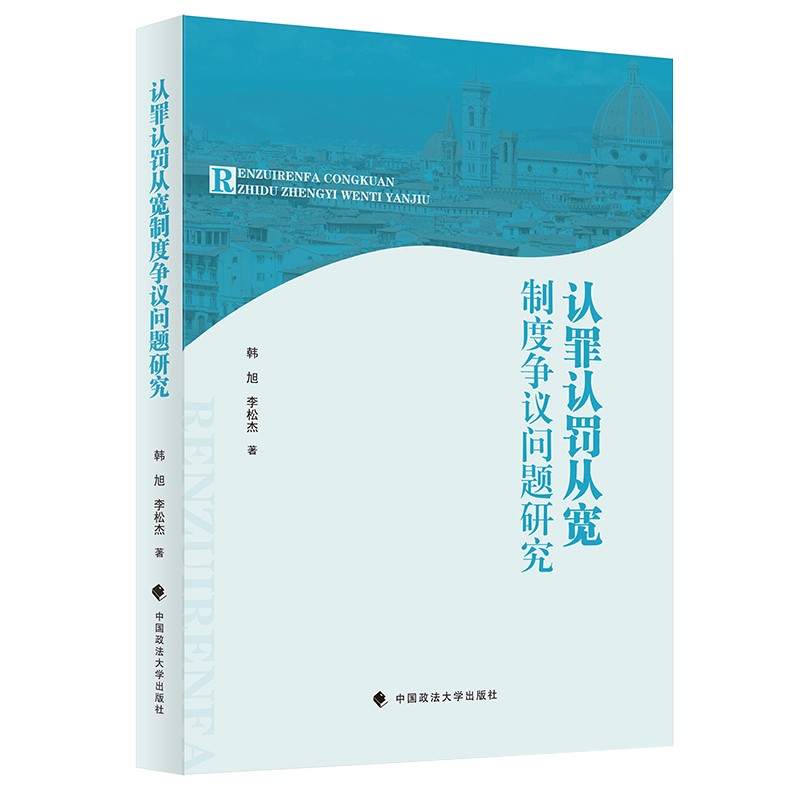 认罪认罚从宽制度争议问题研究

韩 旭 李松杰 著

中国政法大学出版社

RENZUIRENFA CONGKUAN
ZHIDU ZHENGYI WENTI YANJIU

认罪认罚从宽
制度争议问题研究

韩 旭
李松杰 著

RENZUIRENFA

中国政法大学出版社